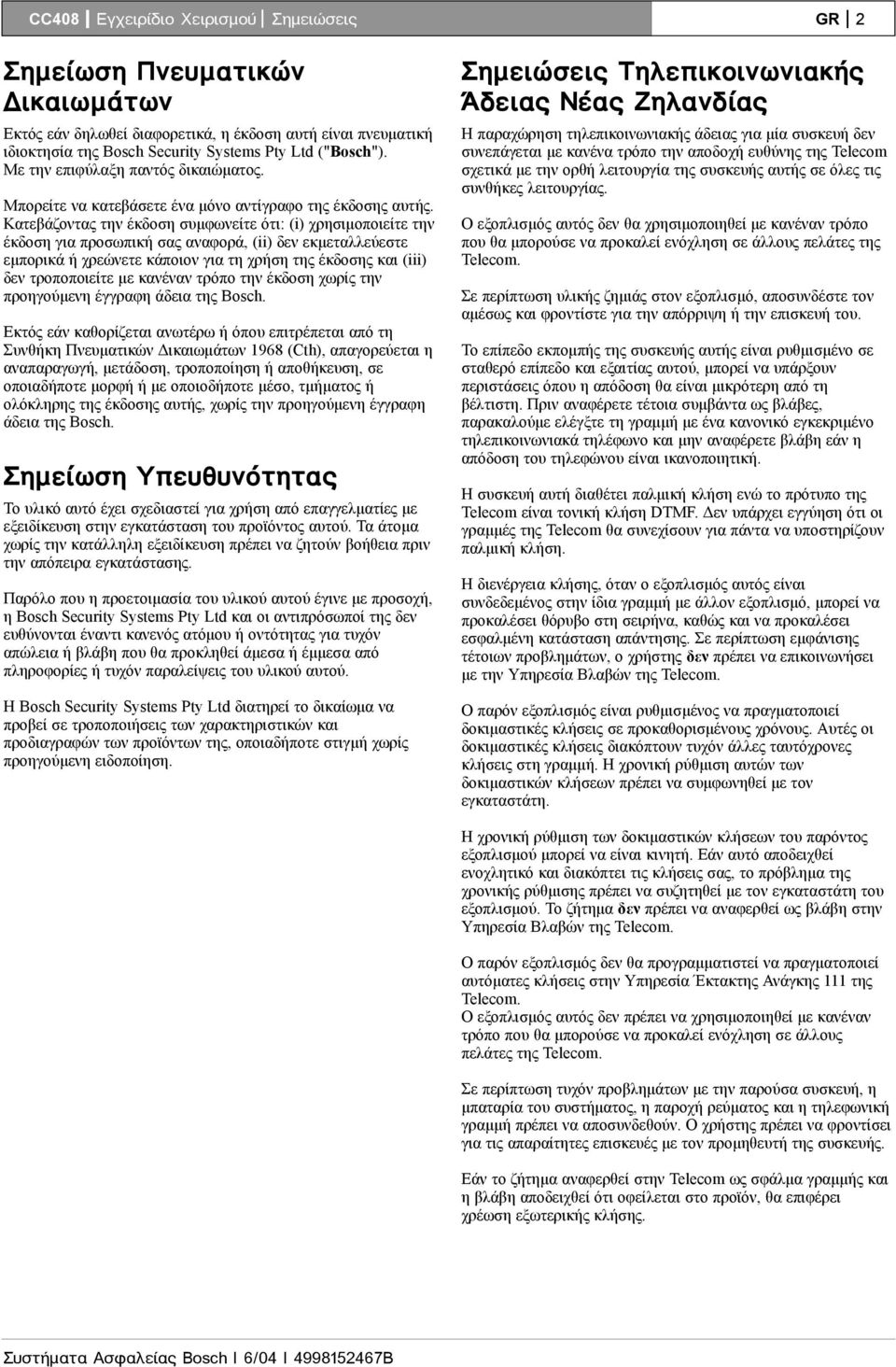 CC408 | Εγχειρίδιο Χειρισμού | Σημειώσεις

GR | 2

Σημείωση Πνευματικών Δικαιωμάτων

Εκτός εάν δηλωθεί διαφορετικά, η έκδοση αυτή είναι πνευματική ιδιοκτησία της Bosch Security Systems Pty Ltd ("Bosch"). Με την επιφύλαξη παντός δικαιώματος.

Μπορείτε να κατεβάσετε ένα μόνο αντίγραφο της έκδοσης αυτής. Κατεβάζοντας την έκδοση συμφωνείτε ότι: (i) χρησιμοποιείτε την έκδοση για προσωπική σας αναφορά, (ii) δεν εκμεταλλεύεστε εμπορικά ή χρεώνετε κάποιον για τη χρήση της έκδοσης και (iii) δεν τροποποιείτε με κανέναν τρόπο την έκδοση χωρίς την προηγούμενη έγγραφη άδεια της Bosch.

Εκτός εάν καθορίζεται ανωτέρω ή όπου επιτρέπεται από τη Συνθήκη Πνευματικών Δικαιωμάτων 1968 (Cth), απαγορεύεται η αναπαραγωγή, μετάδοση, τροποποίηση ή αποθήκευση, σε οποιαδήποτε μορφή ή με οποιοδήποτε μέσο, τμήματος ή ολόκληρης της έκδοσης αυτής, χωρίς την προηγούμενη έγγραφη άδεια της Bosch.

Σημείωση Υπευθυνότητας

Το υλικό αυτό έχει σχεδιαστεί για χρήση από επαγγελματίες με εξειδίκευση στην εγκατάσταση του προϊόντος αυτού. Τα άτομα χωρίς την κατάλληλη εξειδίκευση πρέπει να ζητούν βοήθεια πριν την απόπειρα εγκατάστασης.

Παρόλο που η προετοιμασία του υλικού αυτού έγινε με προσοχή, η Bosch Security Systems Pty Ltd και οι αντιπρόσωποί της δεν ευθύνονται έναντι κανενός ατόμου ή οντότητας για τυχόν απώλεια ή βλάβη που θα προκληθεί άμεσα ή έμμεσα από πληροφορίες ή τυχόν παραλείψεις του υλικού αυτού.

Η Bosch Security Systems Pty Ltd διατηρεί το δικαίωμα να προβεί σε τροποποιήσεις των χαρακτηριστικών και προδιαγραφών των προϊόντων της, οποιαδήποτε στιγμή χωρίς προηγούμενη ειδοποίηση.

Σημειώσεις Τηλεπικοινωνιακής Άδειας Νέας Ζηλανδίας

Η παραχώρηση τηλεπικοινωνιακής άδειας για μία συσκευή δεν συνεπάγεται με κανένα τρόπο την αποδοχή ευθύνης της Telecom σχετικά με την ορθή λειτουργία της συσκευής αυτής σε όλες τις συνθήκες λειτουργίας.

Ο εξοπλισμός αυτός δεν θα χρησιμοποιηθεί με κανέναν τρόπο που θα μπορούσε να προκαλεί ενόχληση σε άλλους πελάτες της Telecom.

Σε περίπτωση υλικής ζημιάς στον εξοπλισμό, αποσυνδέστε τον αμέσως και φροντίστε για την απόρριψη ή την επισκευή του.

Το επίπεδο εκπομπής της συσκευής αυτής είναι ρυθμισμένο σε σταθερό επίπεδο και εξαιτίας αυτού, μπορεί να υπάρξουν περιστάσεις όπου η απόδοση θα είναι μικρότερη από τη βέλτιστη. Πριν αναφέρετε τέτοια συμβάντα ως βλάβες, παρακαλούμε ελέγξτε τη γραμμή με ένα κανονικό εγκεκριμένο τηλεπικοινωνιακά τηλέφωνο και μην αναφέρετε βλάβη εάν η απόδοση του τηλεφώνου είναι ικανοποιητική.

Η συσκευή αυτή διαθέτει παλμική κλήση ενώ το πρότυπο της Telecom είναι τονική κλήση DTMF. Δεν υπάρχει εγγύηση ότι οι γραμμές της Telecom θα συνεχίσουν για πάντα να υποστηρίζουν παλμική κλήση.

Η διενέργεια κλήσης, όταν ο εξοπλισμός αυτός είναι συνδεδεμένος στην ίδια γραμμή με άλλον εξοπλισμό, μπορεί να προκαλέσει θόρυβο στη σειρήνα, καθώς και να προκαλέσει εσφαλμένη κατάσταση απάντησης. Σε περίπτωση εμφάνισης τέτοιων προβλημάτων, ο χρήστης δεν πρέπει να επικοινωνήσει με την Υπηρεσία Βλαβών της Telecom.

Ο παρόν εξοπλισμός είναι ρυθμισμένος να πραγματοποιεί δοκιμαστικές κλήσεις σε προκαθορισμένους χρόνους. Αυτές οι δοκιμαστικές κλήσεις διακόπτουν τυχόν άλλες ταυτόχρονες κλήσεις στη γραμμή. Η χρονική ρύθμιση αυτών των δοκιμαστικών κλήσεων πρέπει να συμφωνηθεί με τον εγκαταστάτη.

Η χρονική ρύθμιση των δοκιμαστικών κλήσεων του παρόντος εξοπλισμού μπορεί να είναι κινητή. Εάν αυτό αποδειχθεί ενοχλητικό και διακόπτει τις κλήσεις σας, το πρόβλημα της χρονικής ρύθμισης πρέπει να συζητηθεί με τον εγκαταστάτη του εξοπλισμού. Το ζήτημα δεν πρέπει να αναφερθεί ως βλάβη στην Υπηρεσία Βλαβών της Telecom.

Ο παρόν εξοπλισμός δεν θα προγραμματιστεί να πραγματοποιεί αυτόματες κλήσεις στην Υπηρεσία Έκτακτης Ανάγκης 111 της Telecom.
Ο εξοπλισμός αυτός δεν πρέπει να χρησιμοποιηθεί με κανέναν τρόπο που θα μπορούσε να προκαλεί ενόχληση σε άλλους πελάτες της Telecom.

Σε περίπτωση τυχόν προβλημάτων με την παρούσα συσκευή, η μπαταρία του συστήματος, η παροχή ρεύματος και η τηλεφωνική γραμμή πρέπει να αποσυνδεθούν. Ο χρήστης πρέπει να φροντίσει για τις απαραίτητες επισκευές με τον προμηθευτή της συσκευής.

Εάν το ζήτημα αναφερθεί στην Telecom ως σφάλμα γραμμής και η βλάβη αποδειχθεί ότι οφείλεται στο προϊόν, θα επιφέρει χρέωση εξωτερικής κλήσης.

Συστήματα Ασφαλείας Bosch | 6/04 | 4998152467B